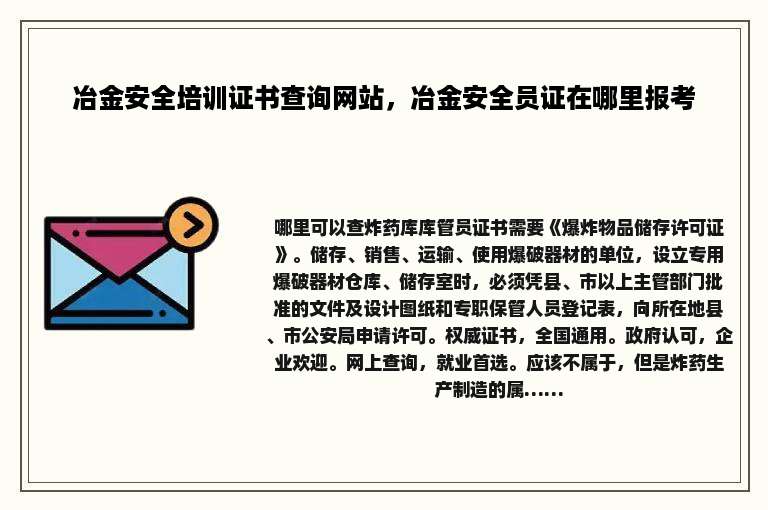 冶金安全培训证书查询网站，冶金安全员证在哪里报考

哪里可以查炸药库库管员证书需要《爆炸物品储存许可证》。储存、销售、运输、使用爆破器材的单位，设立专用爆破器材仓库、储存室时，必须凭县、市以上主管部门批准的文件及设计图纸和专职保管人员登记表，向所在地县、市公安局申请许可。权威证书，全国通用。政府认可，企业欢迎。网上查询，就业首选。应该不属于，但是炸药生产制造的属......